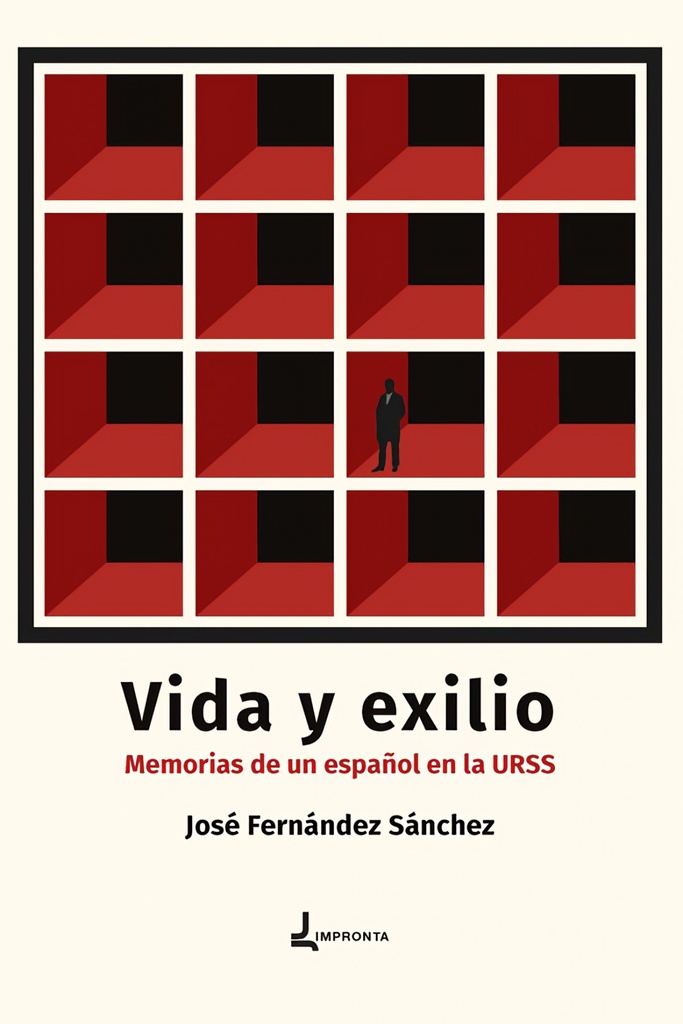 Vida y exilio

Memorias de un español en la URSS

José Fernández Sánchez

IMPRONTA